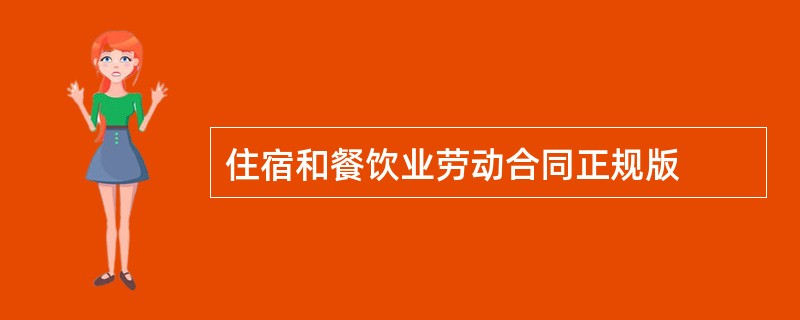 住宿和餐饮业劳动合同正规版